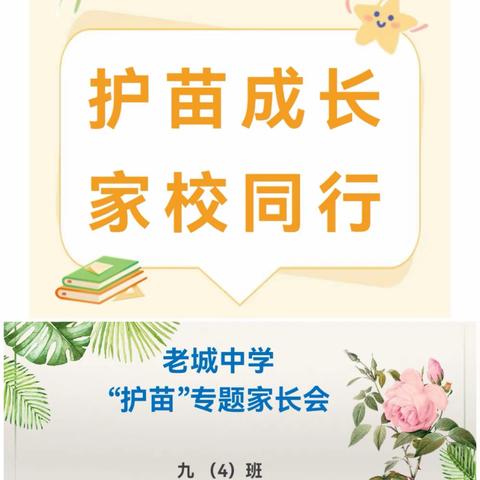 护苗成长
家校同行

老城中学
“护苗”专题家长会

九（4）班